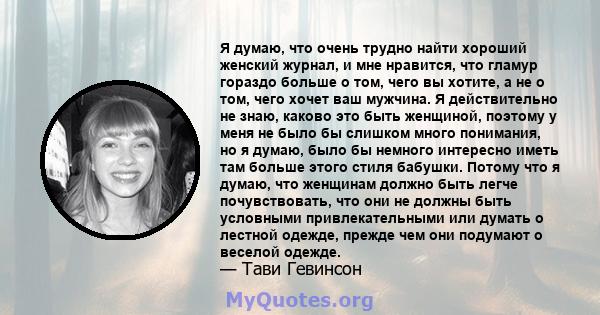 Я думаю, что очень трудно найти хороший женский журнал, и мне нравится, что гламур гораздо больше о том, чего вы хотите, а не о том, чего хочет ваш мужчина. Я действительно не знаю, каково это быть женщиной, поэтому у меня не было бы слишком много понимания, но я думаю, было бы немного интересно иметь там больше этого стиля бабушки. Потому что я думаю, что женщинам должно быть легче почувствовать, что они не должны быть условными привлекательными или думать о лестной одежде, прежде чем они подумают о веселой одежде.
— Тави Гевинсон

MyQuotes.org